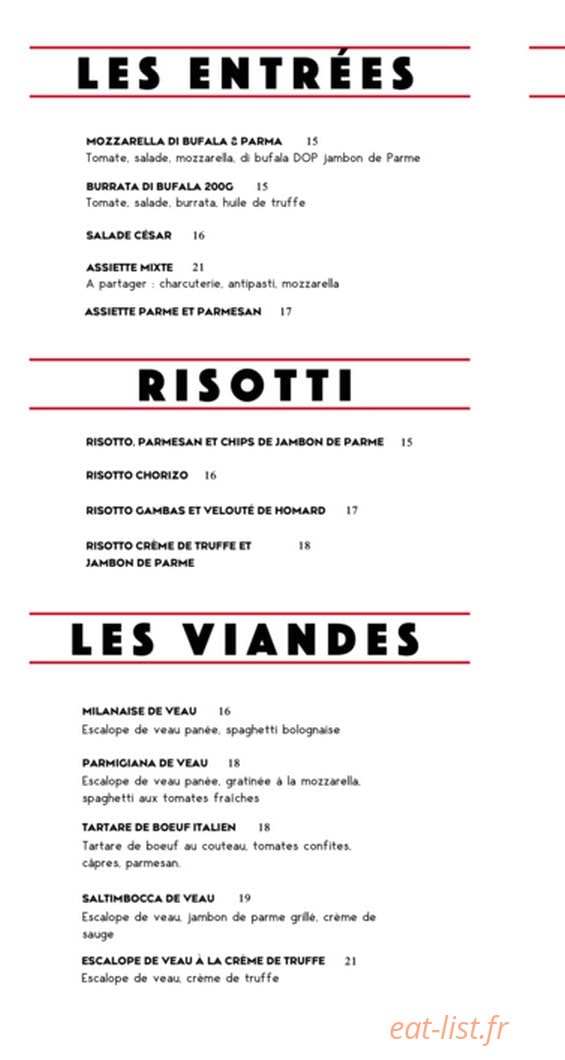 LES ENTRÉES

MOZZARELLA DI BUFALA & PARMA 15
Tomate, salade, mozzarella, di bufala DOP jambon de Parme

BURRATA DI BUFALA 200G 15
Tomate, salade, burrata, huile de truffe

SALADE CÉSAR 16

ASSIETTE MIXTE 21
A partager : charcuterie, antipasti, mozzarella

ASSIETTE PARME ET PARMESAN 17

RISOTTI

RISOTTO, PARMESAN ET CHIPS DE JAMBON DE PARME 15

RISOTTO CHORIZO 16

RISOTTO GAMBAS ET VELOUTÉ DE HOMARD 17

RISOTTO CRÈME DE TRUFFE ET JAMBON DE PARME 18

LES VIANDES

MILANAISE DE VEAU 16
Escalope de veau panée, spaghetti bolognaise

PARMIGIANA DE VEAU 18
Escalope de veau panée, gratinée à la mozzarella, spaghetti aux tomates fraîches

TARTARE DE BOEUF ITALIEN 18
Tartare de boeuf au couteau, tomates confites, câpres, parmesan.

SALTIMBOCCA DE VEAU 19
Escalope de veau, jambon de parme grillé, crème de sauge

ESCALOPE DE VEAU À LA CRÈME DE TRUFFE 21
Escalope de veau, crème de truffe

eat-list.fr